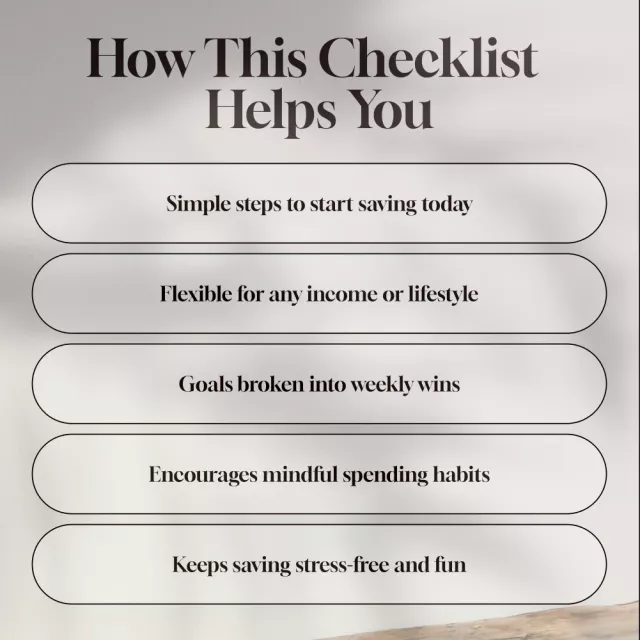 How This Checklist Helps You

Simple steps to start saving today

Flexible for any income or lifestyle

Goals broken into weekly wins

Encourages mindful spending habits

Keeps saving stress-free and fun